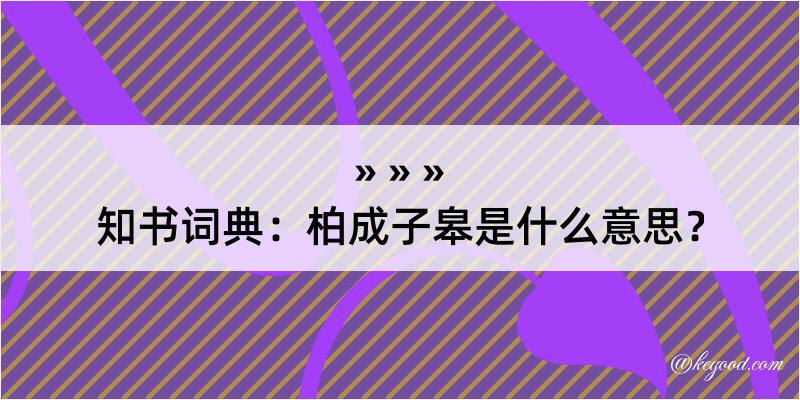 » » »
知书词典：柏成子皋是什么意思？

@kegood.com